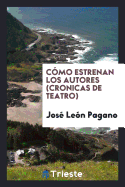 CÓMO ESTRENAN LOS AUTORES (CRONICAS DE TEATRO)

José León Pagano

Trieste